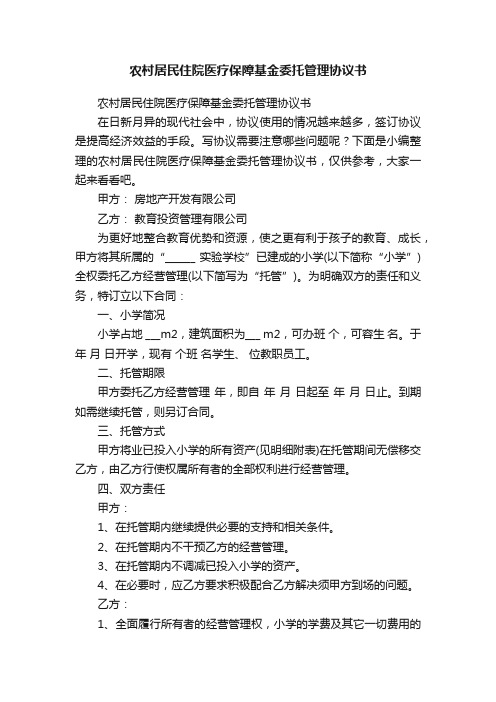 农村居民住院医疗保障基金委托管理协议书

农村居民住院医疗保障基金委托管理协议书

在日新月异的现代社会中，协议使用的情况越来越多，签订协议是提高经济效益的手段。写协议需要注意哪些问题呢？下面是小编整理的农村居民住院医疗保障基金委托管理协议书，仅供参考，大家一起来看看吧。

甲方： 房地产开发有限公司

乙方： 教育投资管理有限公司

为更好地整合教育优势和资源，使之更有利于孩子的教育、成长，甲方将其所属的“______ 实验学校”已建成的小学(以下简称“小学”)全权委托乙方经营管理(以下简写为“托管”)。为明确双方的责任和义务，特订立以下合同：

一、小学简况

小学占地 ___m2，建筑面积为___ m2，可办班 个，可容生 名。于 年 月 日开学，现有 个班 名学生、 位教职员工。

二、托管期限

甲方委托乙方经营管理 年，即自 年 月 日起至 年 月 日止。到期如需继续托管，则另订合同。

三、托管方式

甲方将业已投入小学的所有资产(见明细附表)在托管期间无偿移交乙方，由乙方行使权属所有者的全部权利进行经营管理。

四、双方责任

甲方：

1、在托管期内继续提供必要的支持和相关条件。

2、在托管期内不干预乙方的经营管理。

3、在托管期内不调减已投入小学的资产。

4、在必要时，应乙方要求积极配合乙方解决须甲方到场的问题。

乙方：

1、全面履行所有者的经营管理权，小学的学费及其它一切费用的